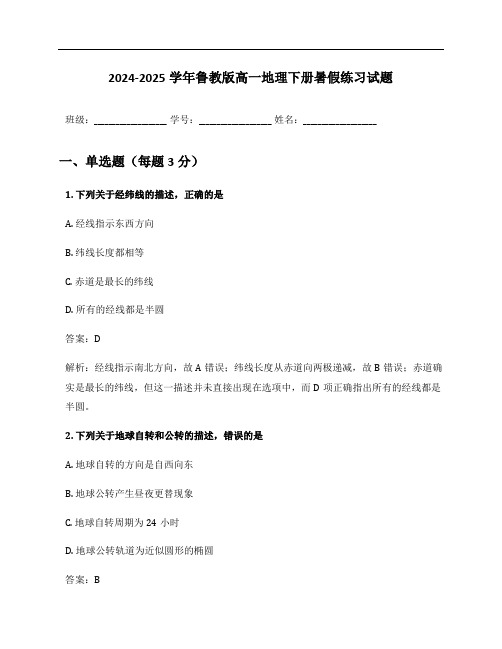 2024-2025 学年鲁教版高一地理下册暑假练习试题

班级：______________ 学号：______________ 姓名：______________

一、单选题（每题 3 分）

1. 下列关于经纬线的描述，正确的是

A. 经线指示东西方向

B. 纬线长度都相等

C. 赤道是最长的纬线

D. 所有的经线都是半圆

答案：D

解析：经线指示南北方向，故 A 错误；纬线长度从赤道向两极递减，故 B 错误；赤道确实是最长的纬线，但这一描述并未直接出现在选项中，而 D 项正确指出所有的经线都是半圆。

2. 下列关于地球自转和公转的描述，错误的是

A. 地球自转的方向是自西向东

B. 地球公转产生昼夜更替现象

C. 地球自转周期为 24 小时

D. 地球公转轨道为近似圆形的椭圆

答案：B